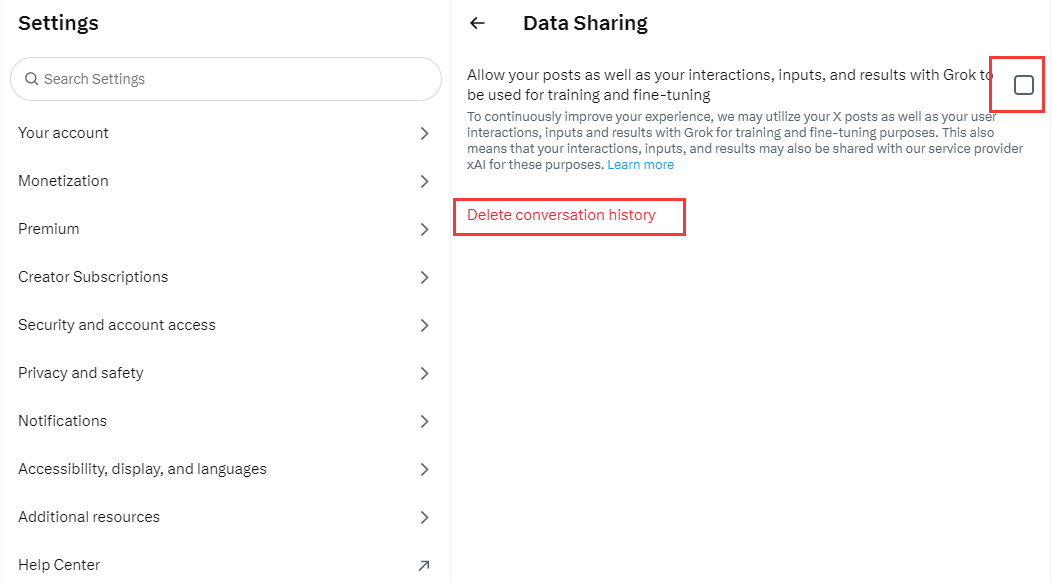 Settings

Search Settings

Your account

Monetization

Premium

Creator Subscriptions

Security and account access

Privacy and safety

Notifications

Accessibility, display, and languages

Additional resources

Help Center

Data Sharing

Allow your posts as well as your interactions, inputs, and results with Grok to be used for training and fine-tuning

To continuously improve your experience, we may utilize your X posts as well as your user interactions, inputs and results with Grok for training and fine-tuning purposes. This also means that your interactions, inputs, and results may also be shared with our service provider xAI for these purposes. Learn more

Delete conversation history